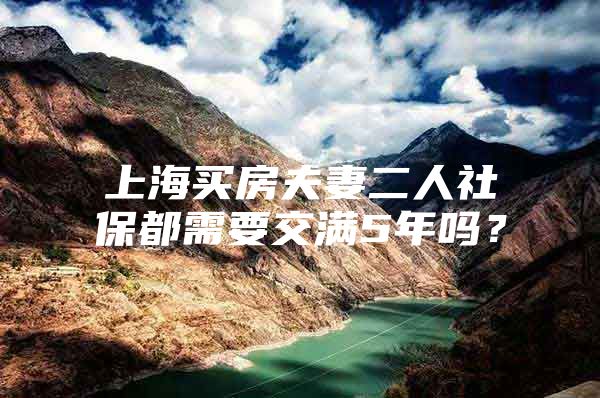 上海买房夫妻二人社保都需要交满5年吗？